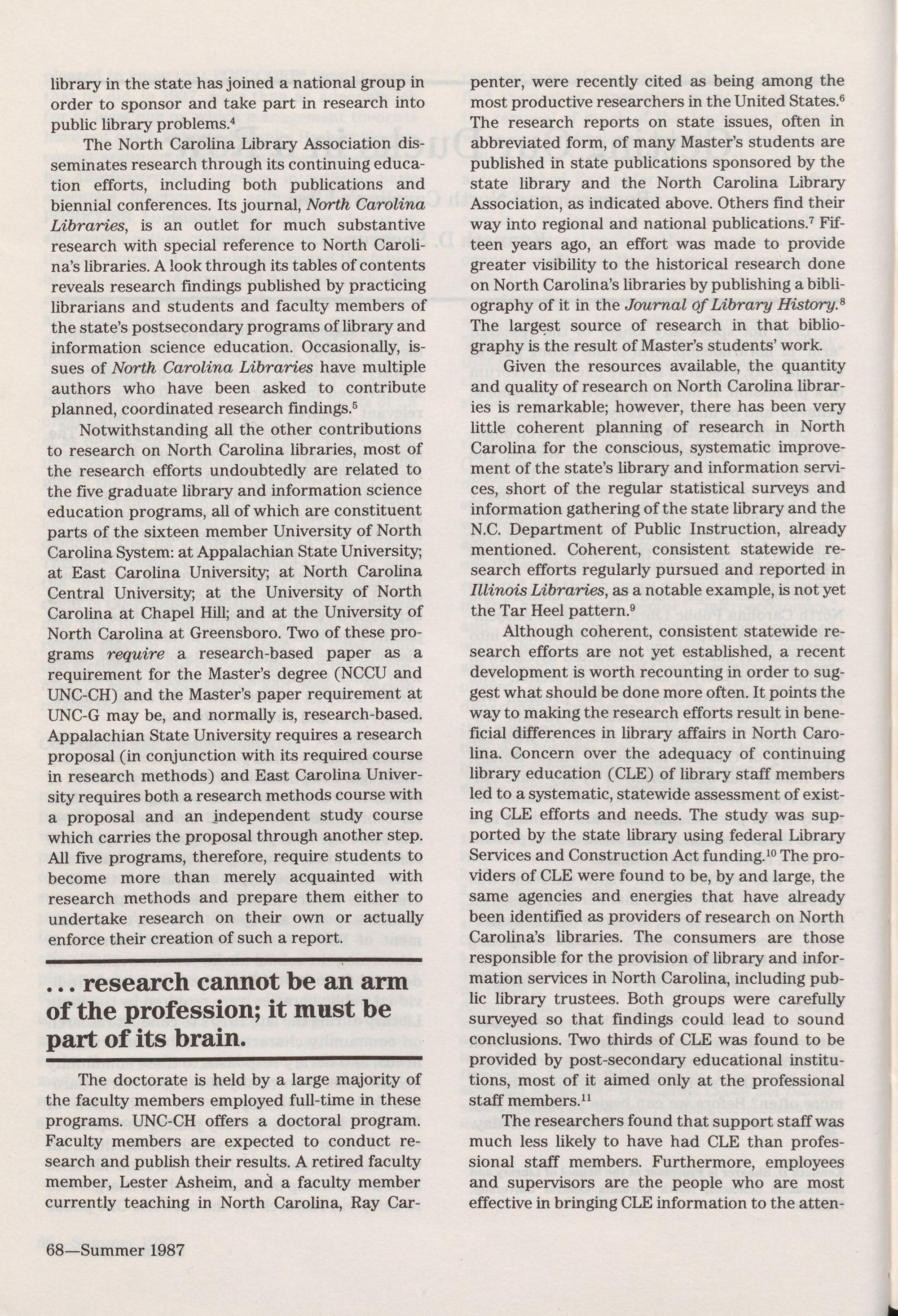 library in the state has joined a national group in order to sponsor and take part in research into public library problems.$^4$

The North Carolina Library Association disseminates research through its continuing education efforts, including both publications and biennial conferences. Its journal, North Carolina Libraries, is an outlet for much substantive research with special reference to North Carolina's libraries. A look through its tables of contents reveals research findings published by practicing librarians and students and faculty members of the state's postsecondary programs of library and information science education. Occasionally, issues of North Carolina Libraries have multiple authors who have been asked to contribute planned, coordinated research findings.$^5$

Notwithstanding all the other contributions to research on North Carolina libraries, most of the research efforts undoubtedly are related to the five graduate library and information science education programs, all of which are constituent parts of the sixteen member University of North Carolina System: at Appalachian State University; at East Carolina University; at North Carolina Central University; at the University of North Carolina at Chapel Hill; and at the University of North Carolina at Greensboro. Two of these programs require a research-based paper as a requirement for the Master's degree (NCCU and UNC-CH) and the Master's paper requirement at UNC-G may be, and normally is, research-based. Appalachian State University requires a research proposal (in conjunction with its required course in research methods) and East Carolina University requires both a research methods course with a proposal and an independent study course which carries the proposal through another step. All five programs, therefore, require students to become more than merely acquainted with research methods and prepare them either to undertake research on their own or actually enforce their creation of such a report.

... research cannot be an arm of the profession; it must be part of its brain.

The doctorate is held by a large majority of the faculty members employed full-time in these programs. UNC-CH offers a doctoral program. Faculty members are expected to conduct research and publish their results. A retired faculty member, Lester Asheim, and a faculty member currently teaching in North Carolina, Ray Carpenter, were recently cited as being among the most productive researchers in the United States.$^6$ The research reports on state issues, often in abbreviated form, of many Master's students are published in state publications sponsored by the state library and the North Carolina Library Association, as indicated above. Others find their way into regional and national publications.$^7$ Fifteen years ago, an effort was made to provide greater visibility to the historical research done on North Carolina's libraries by publishing a bibliography of it in the Journal of Library History.$^8$ The largest source of research in that bibliography is the result of Master's students' work.

Given the resources available, the quantity and quality of research on North Carolina libraries is remarkable; however, there has been very little coherent planning of research in North Carolina for the conscious, systematic improvement of the state's library and information services, short of the regular statistical surveys and information gathering of the state library and the N.C. Department of Public Instruction, already mentioned. Coherent, consistent statewide research efforts regularly pursued and reported in Illinois Libraries, as a notable example, is not yet the Tar Heel pattern.$^9$

Although coherent, consistent statewide research efforts are not yet established, a recent development is worth recounting in order to suggest what should be done more often. It points the way to making the research efforts result in beneficial differences in library affairs in North Carolina. Concern over the adequacy of continuing library education (CLE) of library staff members led to a systematic, statewide assessment of existing CLE efforts and needs. The study was supported by the state library using federal Library Services and Construction Act funding.$^{10}$ The providers of CLE were found to be, by and large, the same agencies and energies that have already been identified as providers of research on North Carolina's libraries. The consumers are those responsible for the provision of library and information services in North Carolina, including public library trustees. Both groups were carefully surveyed so that findings could lead to sound conclusions. Two thirds of CLE was found to be provided by post-secondary educational institutions, most of it aimed only at the professional staff members.$^{11}$

The researchers found that support staff was much less likely to have had CLE than professional staff members. Furthermore, employees and supervisors are the people who are most effective in bringing CLE information to the atten-

68—Summer 1987